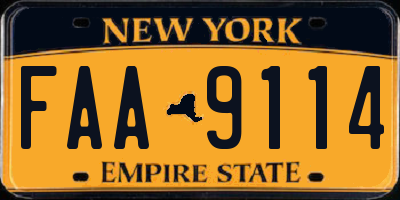 NEW YORK

FAA 9114

EMPIRE STATE